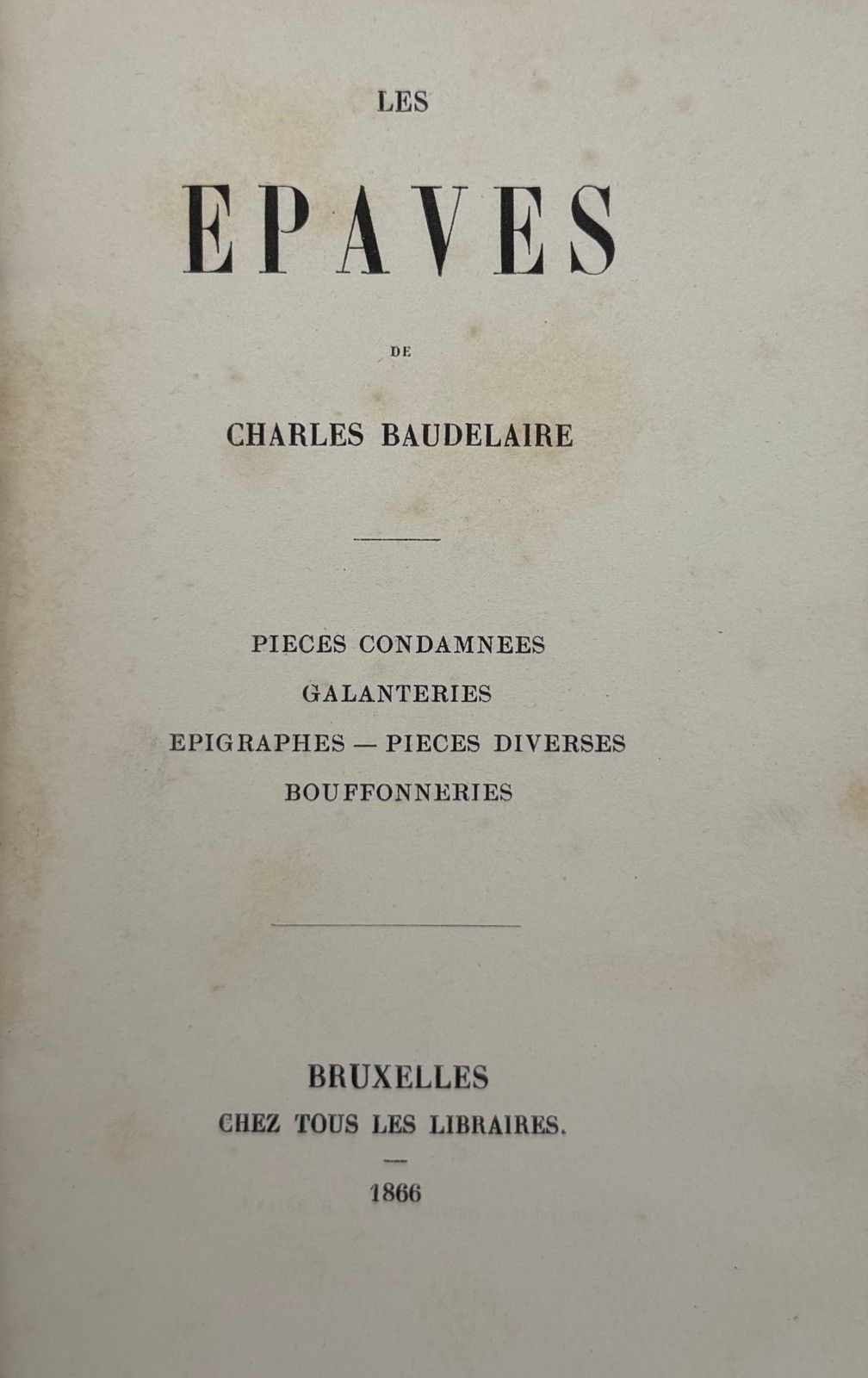 LES

EPAVES

DE

CHARLES BAUDELAIRE

PIECES CONDAMNEES
GALANTERIES
EPIGRAPHES — PIECES DIVERSES
BOUFFONNERIES

BRUXELLES
CHEZ TOUS LES LIBRAIRES.

1866